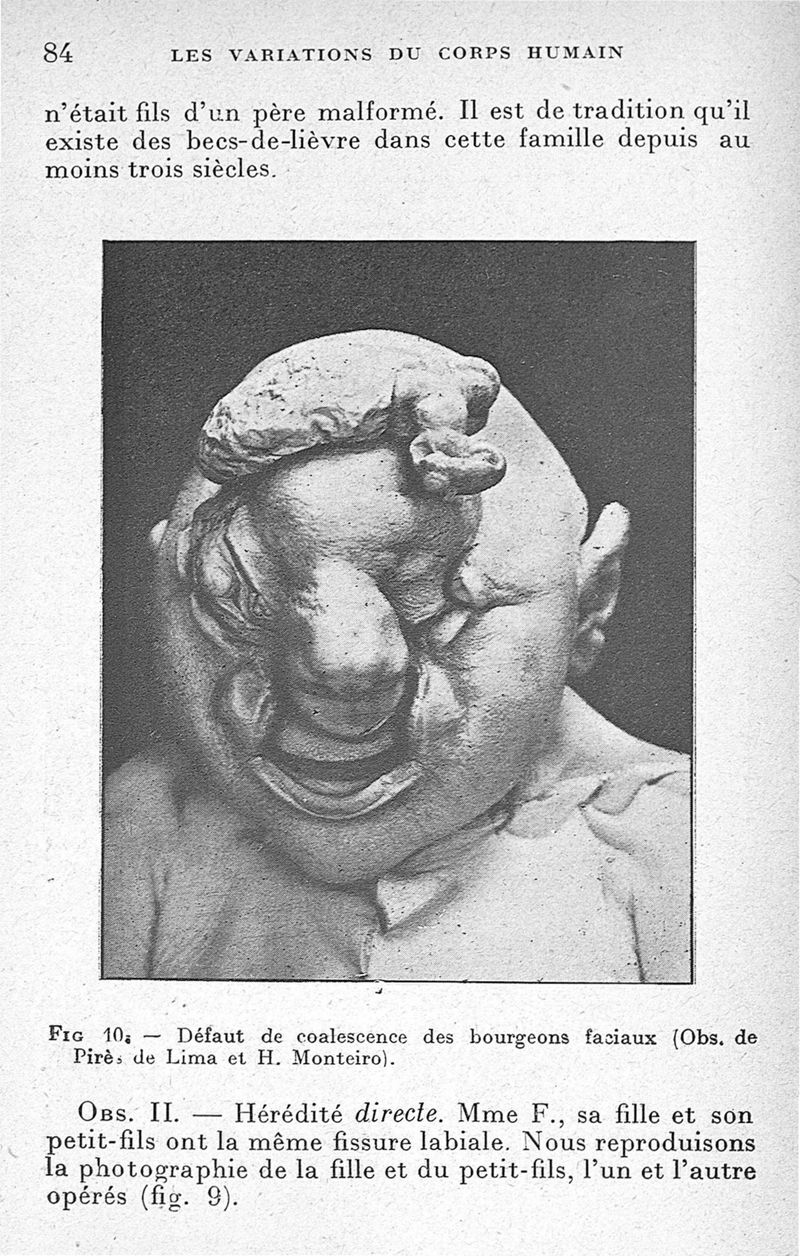 84 LES VARIATIONS DU CORPS HUMAIN

n'était fils d'un père malformé. Il est de tradition qu'il existe des becs-de-lièvre dans cette famille depuis au moins trois siècles.

Fig 10. — Défaut de coalescence des bourgeons faciaux (Obs. de Pirès de Lima et H. Monteiro).

Obs. II. — Hérédité directe. Mme F., sa fille et son petit-fils ont la même fissure labiale. Nous reproduisons la photographie de la fille et du petit-fils, l'un et l'autre opérés (fig. 9).